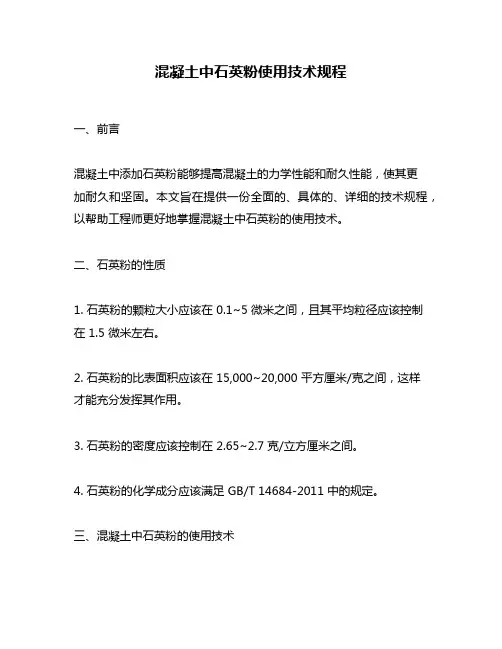 混凝土中石英粉使用技术规程

一、前言

混凝土中添加石英粉能够提高混凝土的力学性能和耐久性能，使其更加耐久和坚固。本文旨在提供一份全面的、具体的、详细的技术规程，以帮助工程师更好地掌握混凝土中石英粉的使用技术。

二、石英粉的性质

1. 石英粉的颗粒大小应该在 0.1~5 微米之间，且其平均粒径应该控制在 1.5 微米左右。

2. 石英粉的比表面积应该在 15,000~20,000 平方厘米/克之间，这样才能充分发挥其作用。

3. 石英粉的密度应该控制在 2.65~2.7 克/立方厘米之间。

4. 石英粉的化学成分应该满足 GB/T 14684-2011 中的规定。

三、混凝土中石英粉的使用技术